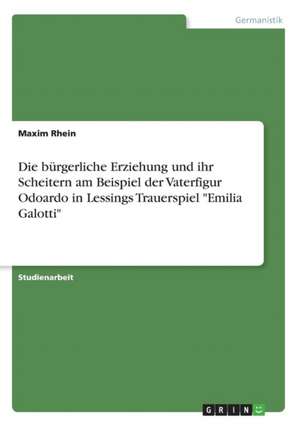 Germanistik

Maxim Rhein

Die bürgerliche Erziehung und ihr Scheitern am Beispiel der Vaterfigur Odoardo in Lessings Trauerspiel "Emilia Galotti"

Studienarbeit

GRIN